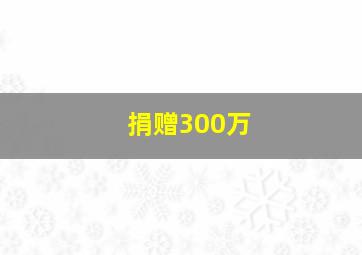 捐赠300万